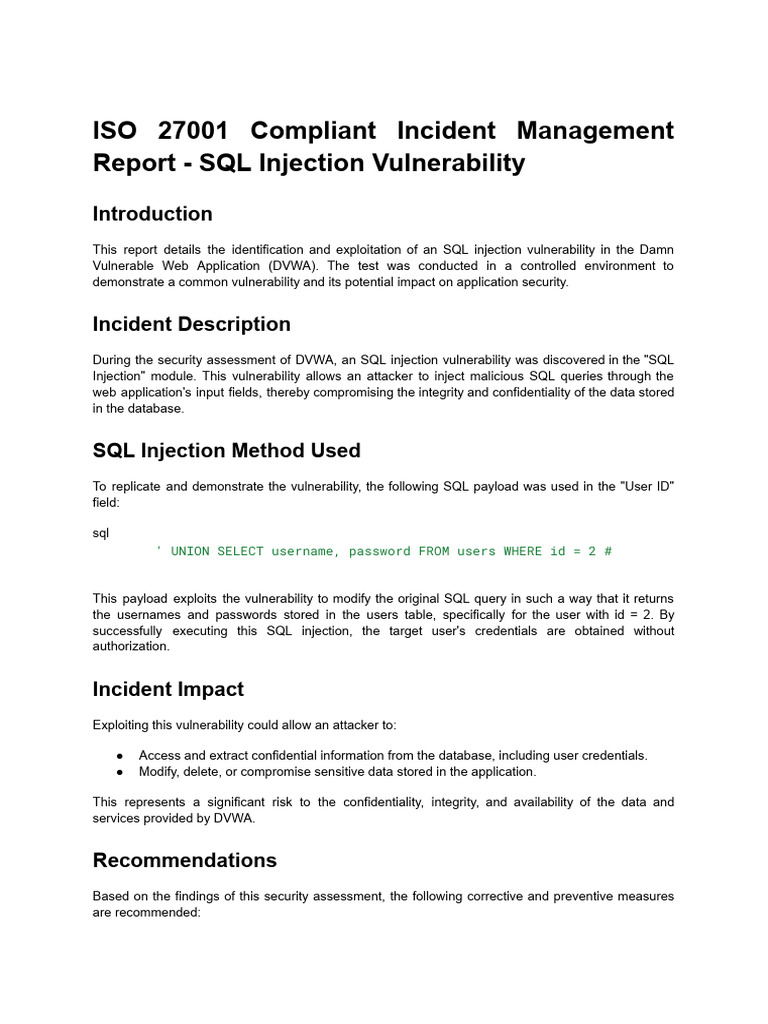 ISO 27001 Compliant Incident Management Report - SQL Injection Vulnerability

Introduction

This report details the identification and exploitation of an SQL injection vulnerability in the Damn Vulnerable Web Application (DVWA). The test was conducted in a controlled environment to demonstrate a common vulnerability and its potential impact on application security.

Incident Description

During the security assessment of DVWA, an SQL injection vulnerability was discovered in the "SQL Injection" module. This vulnerability allows an attacker to inject malicious SQL queries through the web application's input fields, thereby compromising the integrity and confidentiality of the data stored in the database.

SQL Injection Method Used

To replicate and demonstrate the vulnerability, the following SQL payload was used in the "User ID" field:

sql
' UNION SELECT username, password FROM users WHERE id = 2 #

This payload exploits the vulnerability to modify the original SQL query in such a way that it returns the usernames and passwords stored in the users table, specifically for the user with id = 2. By successfully executing this SQL injection, the target user's credentials are obtained without authorization.

Incident Impact

Exploiting this vulnerability could allow an attacker to:

● Access and extract confidential information from the database, including user credentials.
● Modify, delete, or compromise sensitive data stored in the application.

This represents a significant risk to the confidentiality, integrity, and availability of the data and services provided by DVWA.

Recommendations

Based on the findings of this security assessment, the following corrective and preventive measures are recommended: